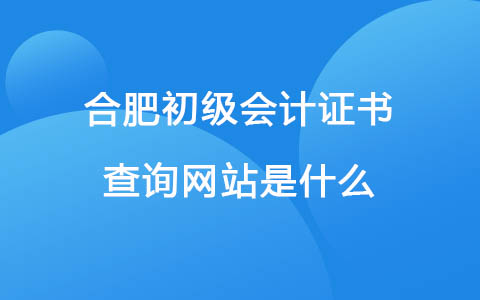 合肥初级会计证书
查询网站是什么